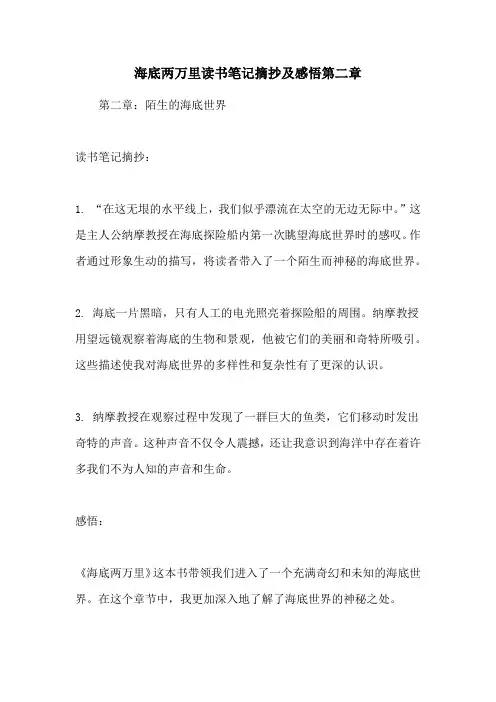 海底两万里读书笔记摘抄及感悟第二章

第二章：陌生的海底世界

读书笔记摘抄：

1. “在这无垠的水平线上，我们似乎漂流在太空的无边无际中。”这是主人公纳摩教授在海底探险船内第一次眺望海底世界时的感叹。作者通过形象生动的描写，将读者带入了一个陌生而神秘的海底世界。

2. 海底一片黑暗，只有人工的电光照亮着探险船的周围。纳摩教授用望远镜观察着海底的生物和景观，他被它们的美丽和奇特所吸引。这些描述使我对海底世界的多样性和复杂性有了更深的认识。

3. 纳摩教授在观察过程中发现了一群巨大的鱼类，它们移动时发出奇特的声音。这种声音不仅令人震撼，还让我意识到海洋中存在着许多我们不为人知的声音和生命。

感悟：

《海底两万里》这本书带领我们进入了一个充满奇幻和未知的海底世界。在这个章节中，我更加深入地了解了海底世界的神秘之处。